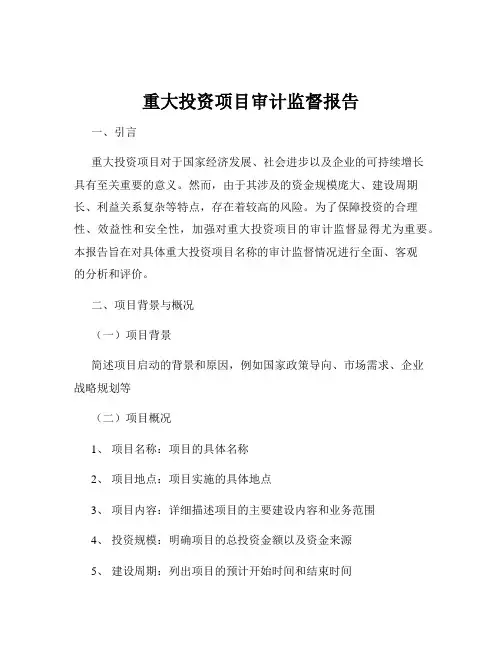 重大投资项目审计监督报告

一、引言

重大投资项目对于国家经济发展、社会进步以及企业的可持续增长具有至关重要的意义。然而，由于其涉及的资金规模庞大、建设周期长、利益关系复杂等特点，存在着较高的风险。为了保障投资的合理性、效益性和安全性，加强对重大投资项目的审计监督显得尤为重要。本报告旨在对具体重大投资项目名称的审计监督情况进行全面、客观的分析和评价。

二、项目背景与概况

（一）项目背景

简述项目启动的背景和原因，例如国家政策导向、市场需求、企业战略规划等

（二）项目概况

1、 项目名称：项目的具体名称

2、 项目地点：项目实施的具体地点

3、 项目内容：详细描述项目的主要建设内容和业务范围

4、 投资规模：明确项目的总投资金额以及资金来源

5、 建设周期：列出项目的预计开始时间和结束时间